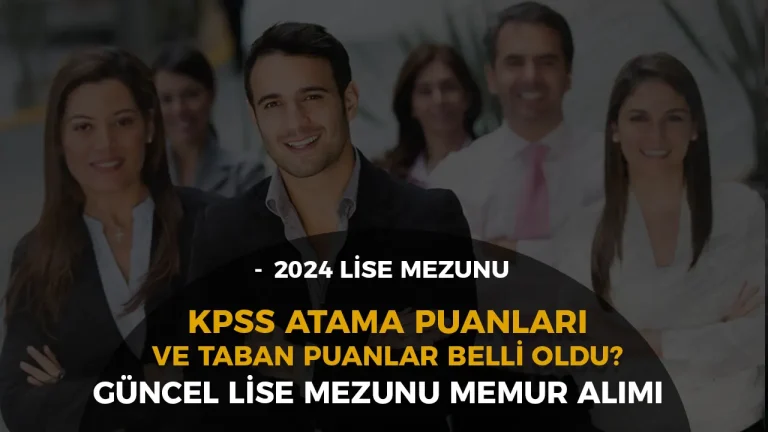 - 2024 LİSE MEZUNU

KPSS ATAMA PUANLARI
VE TABAN PUANLAR BELLİ OLDU?
GÜNCEL LİSE MEZUNU MEMUR ALIMI